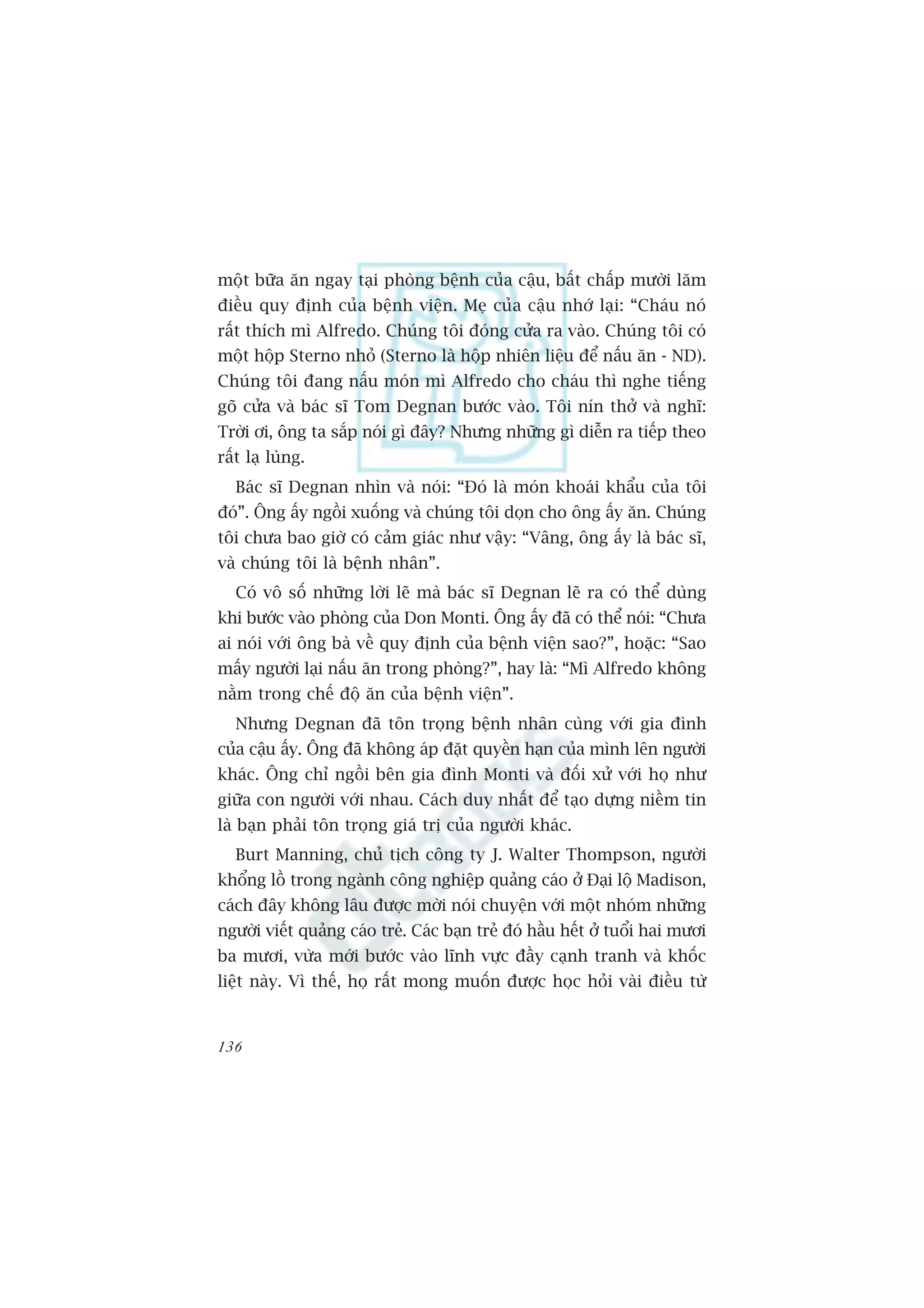 một bữa ăn ngay tại phòng bệnh của cậu, bất chấp mười lăm điều quy định của bệnh viện. Mẹ của cậu nhớ lại: “Cháu nó rất thích mì Alfredo. Chúng tôi đóng cửa ra vào. Chúng tôi có một hộp Sterno nhỏ (Sterno là hộp nhiên liệu để nấu ăn - ND). Chúng tôi đang nấu món mì Alfredo cho cháu thì nghe tiếng gõ cửa và bác sĩ Tom Degnan bước vào. Tôi nín thở và nghĩ: Trời ơi, ông ta sắp nói gì đây? Nhưng những gì diễn ra tiếp theo rất lạ lùng.

Bác sĩ Degnan nhìn và nói: “Đó là món khoái khẩu của tôi đó”. Ông ấy ngồi xuống và chúng tôi dọn cho ông ấy ăn. Chúng tôi chưa bao giờ có cảm giác như vậy: “Vâng, ông ấy là bác sĩ, và chúng tôi là bệnh nhân”.

Có vô số những lời lẽ mà bác sĩ Degnan lẽ ra có thể dùng khi bước vào phòng của Don Monti. Ông ấy đã có thể nói: “Chưa ai nói với ông bà về quy định của bệnh viện sao?”, hoặc: “Sao mấy người lại nấu ăn trong phòng?”, hay là: “Mì Alfredo không nằm trong chế độ ăn của bệnh viện”.

Nhưng Degnan đã tôn trọng bệnh nhân cùng với gia đình của cậu ấy. Ông đã không áp đặt quyền hạn của mình lên người khác. Ông chỉ ngồi bên gia đình Monti và đối xử với họ như giữa con người với nhau. Cách duy nhất để tạo dựng niềm tin là bạn phải tôn trọng giá trị của người khác.

Burt Manning, chủ tịch công ty J. Walter Thompson, người khổng lồ trong ngành công nghiệp quảng cáo ở Đại lộ Madison, cách đây không lâu được mời nói chuyện với một nhóm những người viết quảng cáo trẻ. Các bạn trẻ đó hầu hết ở tuổi hai mươi ba mươi, vừa mới bước vào lĩnh vực đầy cạnh tranh và khốc liệt này. Vì thế, họ rất mong muốn được học hỏi vài điều từ

136